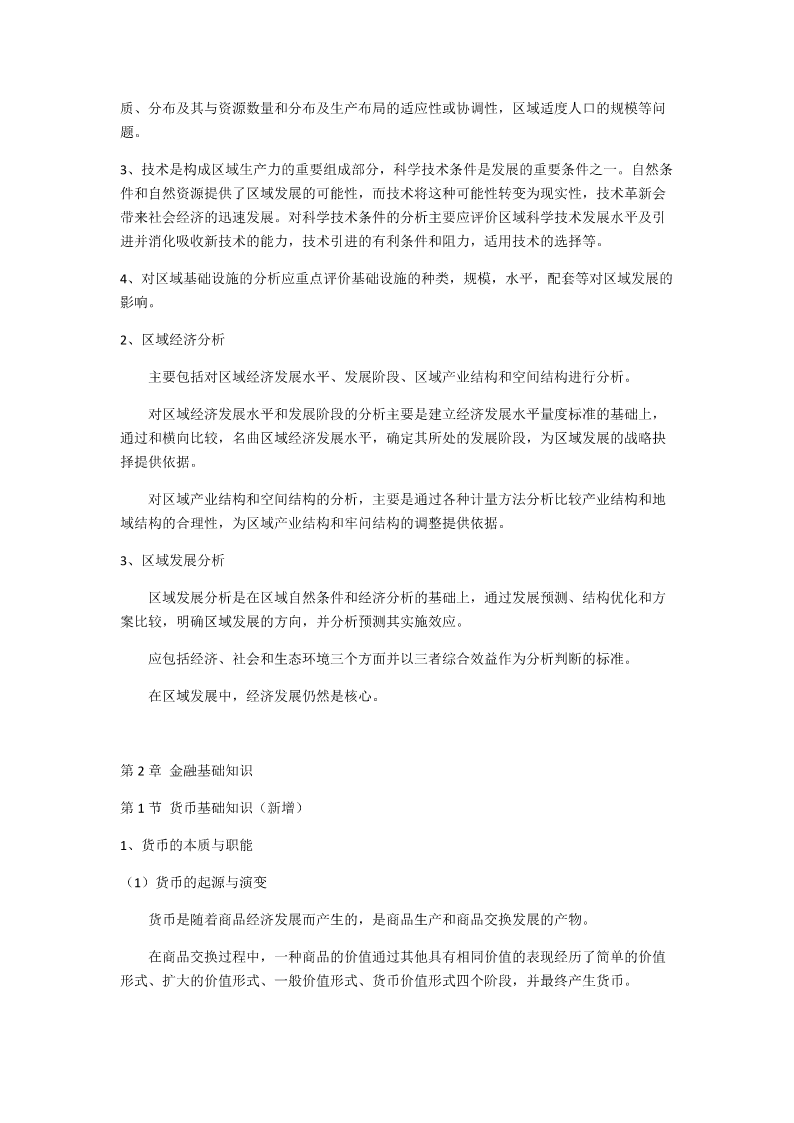 质、分布及其与资源数量和分布及生产布局的适应性或协调性，区域适度人口的规模等问题。

3、技术是构成区域生产力的重要组成部分，科学技术条件是发展的重要条件之一。自然条件和自然资源提供了区域发展的可能性，而技术将这种可能性转变为现实性，技术革新会带来社会经济的迅速发展。对科学技术条件的分析主要应评价区域科学技术发展水平及引进并消化吸收新技术的能力，技术引进的有利条件和阻力，适用技术的选择等。

4、对区域基础设施的分析应重点评价基础设施的种类，规模，水平，配套等对区域发展的影响。

2、区域经济分析

主要包括对区域经济发展水平、发展阶段、区域产业结构和空间结构进行分析。

对区域经济发展水平和发展阶段的分析主要是建立经济发展水平量度标准的基础上，通过和横向比较，名曲区域经济发展水平，确定其所处的发展阶段，为区域发展的战略抉择提供依据。

对区域产业结构和空间结构的分析，主要是通过各种计量方法分析比较产业结构和地域结构的合理性，为区域产业结构和牢间结构的调整提供依据。

3、区域发展分析

区域发展分析是在区域自然条件和经济分析的基础上，通过发展预测、结构优化和方案比较，明确区域发展的方向，并分析预测其实施效应。

应包括经济、社会和生态环境三个方面并以三者综合效益作为分析判断的标准。

在区域发展中，经济发展仍然是核心。

第 2 章 金融基础知识

第 1 节 货币基础知识（新增）

1、货币的本质与职能

（1）货币的起源与演变

货币是随着商品经济发展而产生的，是商品生产和商品交换发展的产物。

在商品交换过程中，一种商品的价值通过其他具有相同价值的表现经历了简单的价值形式、扩大的价值形式、一般价值形式、货币价值形式四个阶段，并最终产生货币。